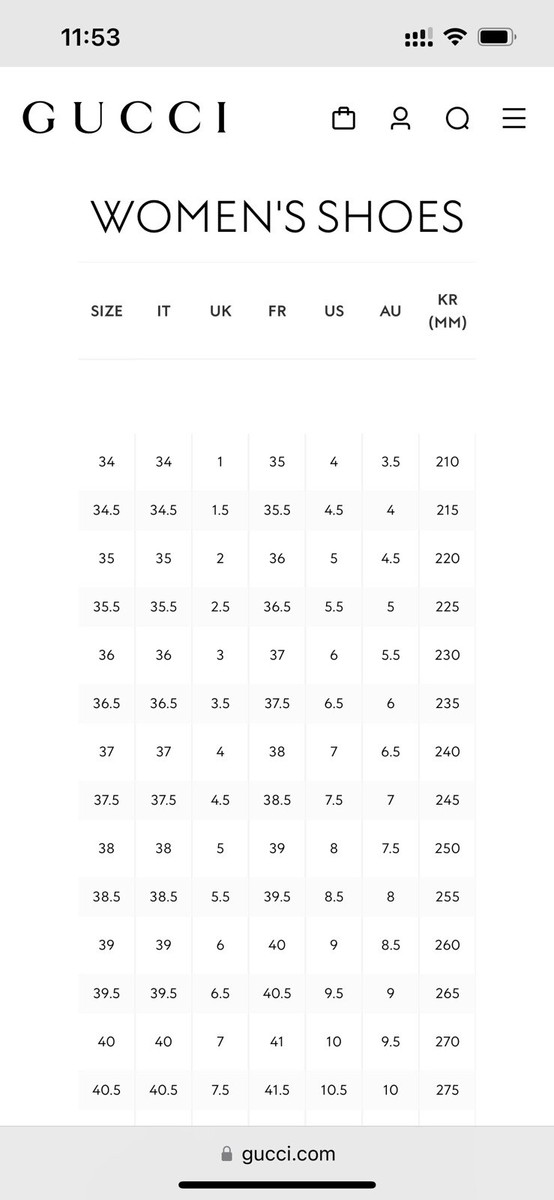 11:53

GUCCI

WOMEN'S SHOES

| SIZE | IT | UK | FR | US | AU | KR (MM) |
|---|---|---|---|---|---|---|
| 34 | 34 | 1 | 35 | 4 | 3.5 | 210 |
| 34.5 | 34.5 | 1.5 | 35.5 | 4.5 | 4 | 215 |
| 35 | 35 | 2 | 36 | 5 | 4.5 | 220 |
| 35.5 | 35.5 | 2.5 | 36.5 | 5.5 | 5 | 225 |
| 36 | 36 | 3 | 37 | 6 | 5.5 | 230 |
| 36.5 | 36.5 | 3.5 | 37.5 | 6.5 | 6 | 235 |
| 37 | 37 | 4 | 38 | 7 | 6.5 | 240 |
| 37.5 | 37.5 | 4.5 | 38.5 | 7.5 | 7 | 245 |
| 38 | 38 | 5 | 39 | 8 | 7.5 | 250 |
| 38.5 | 38.5 | 5.5 | 39.5 | 8.5 | 8 | 255 |
| 39 | 39 | 6 | 40 | 9 | 8.5 | 260 |
| 39.5 | 39.5 | 6.5 | 40.5 | 9.5 | 9 | 265 |
| 40 | 40 | 7 | 41 | 10 | 9.5 | 270 |
| 40.5 | 40.5 | 7.5 | 41.5 | 10.5 | 10 | 275 |

gucci.com